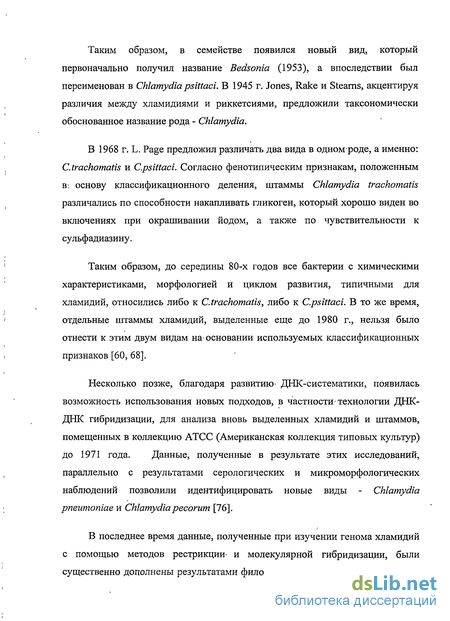 Таким образом, в семействе появился новый вид, который первоначально получил название Bedsonia (1953), а впоследствии был переименован в Chlamydia psittaci. В 1945 г. Jones, Rake и Stearns, акцентируя различия между хламидиями и риккетсиями, предложили таксономически обоснованное название рода - Chlamydia.

В 1968 г. L. Page предложил различать два вида в одном роде, а именно: C.trachomatis и C.psittaci. Согласно фенотипическим признакам, положенным в основу классификационного деления, штаммы Chlamydia trachomatis различались по способности накапливать гликоген, который хорошо виден во включениях при окрашивании йодом, а также по чувствительности к сульфадиазину.

Таким образом, до середины 80-х годов все бактерии с химическими характеристиками, морфологией и циклом развития, типичными для хламидий, относились либо к C.trachomatis, либо к C.psittaci. В то же время, отдельные штаммы хламидий, выделенные еще до 1980 г., нельзя было отнести к этим двум видам на основании используемых классификационных признаков [60, 68].

Несколько позже, благодаря развитию ДНК-систематики, появилась возможность использования новых подходов, в частности технологии ДНК-ДНК гибридизации, для анализа вновь выделенных хламидий и штаммов, помещенных в коллекцию АТСС (Американская коллекция типовых культур) до 1971 года. Данные, полученные в результате этих исследований, параллельно с результатами серологических и микроморфологических наблюдений позволили идентифицировать новые виды - Chlamydia pneumoniae и Chlamydia pecorum [76].

В последнее время данные, полученные при изучении генома хламидий с помощью методов рестрикции и молекулярной гибридизации, были существенно дополнены результатами фило

dsLib.net
библиотека диссертаций